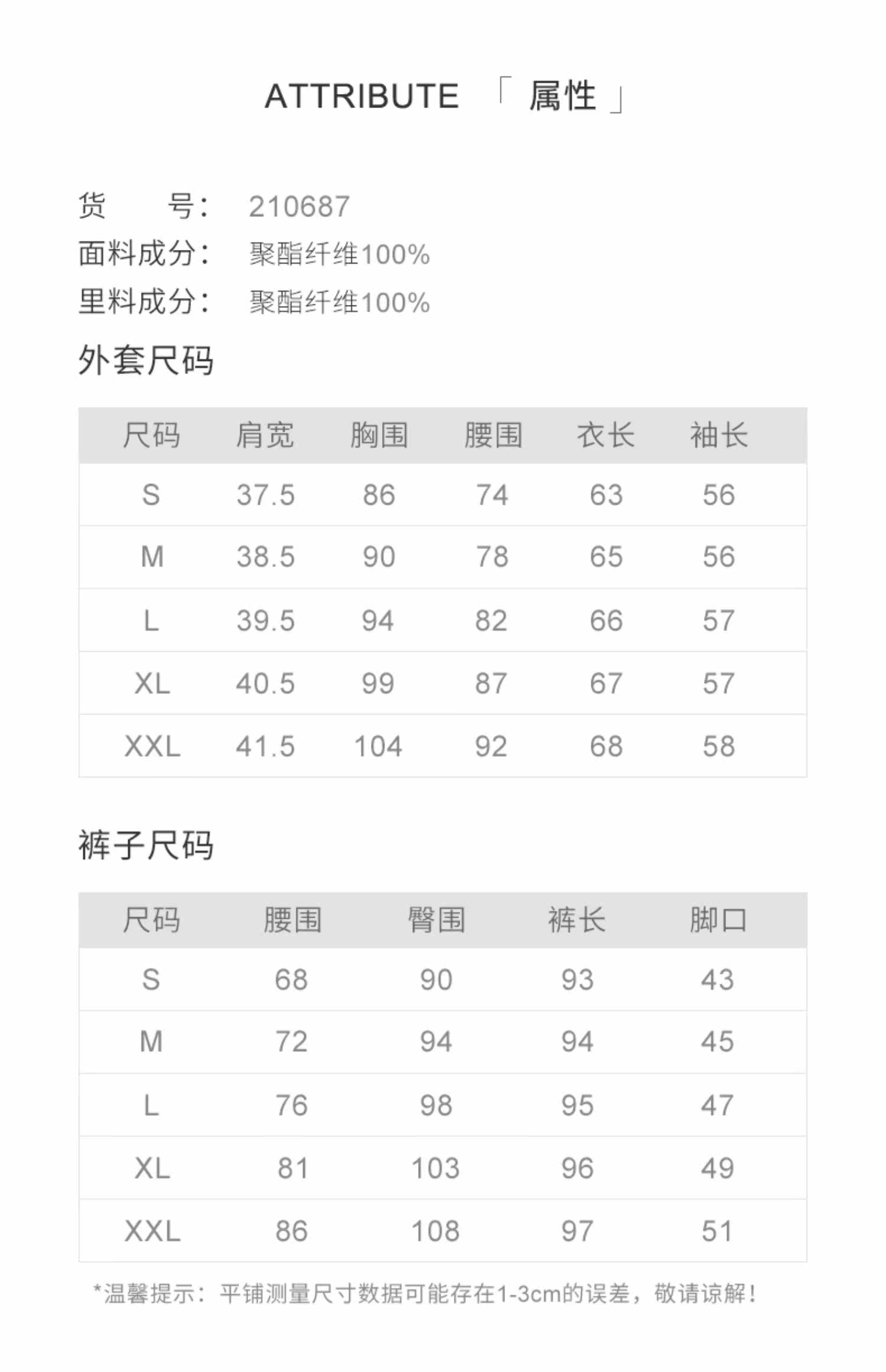 ATTRIBUTE 「属性」

货 号： 210687
面料成分： 聚酯纤维100%
里料成分： 聚酯纤维100%

外套尺码

| 尺码 | 肩宽 | 胸围 | 腰围 | 衣长 | 袖长 |
|---|---|---|---|---|---|
| S | 37.5 | 86 | 74 | 63 | 56 |
| M | 38.5 | 90 | 78 | 65 | 56 |
| L | 39.5 | 94 | 82 | 66 | 57 |
| XL | 40.5 | 99 | 87 | 67 | 57 |
| XXL | 41.5 | 104 | 92 | 68 | 58 |

裤子尺码

| 尺码 | 腰围 | 臀围 | 裤长 | 脚口 |
|---|---|---|---|---|
| S | 68 | 90 | 93 | 43 |
| M | 72 | 94 | 94 | 45 |
| L | 76 | 98 | 95 | 47 |
| XL | 81 | 103 | 96 | 49 |
| XXL | 86 | 108 | 97 | 51 |

*温馨提示：平铺测量尺寸数据可能存在1-3cm的误差，敬请谅解！